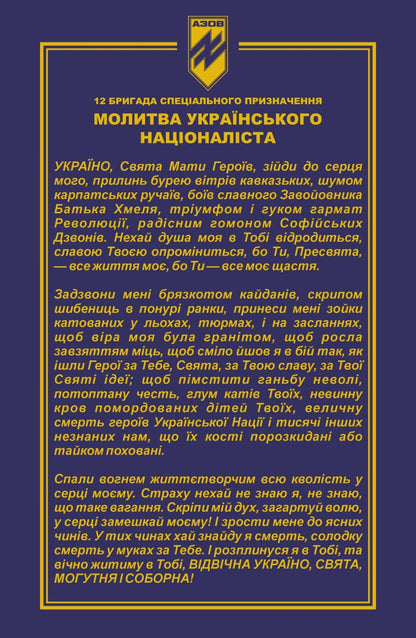 АЗОВ

12 БРИГАДА СПЕЦІАЛЬНОГО ПРИЗНАЧЕННЯ

МОЛИТВА УКРАЇНСЬКОГО НАЦІОНАЛІСТА

УКРАЇНО, Свята Мати Героїв, зійди до серця мого, прилинь бурею вітрів кавказьких, шумом карпатських ручаїв, боїв славного Завойовника Батька Хмеля, тріумфом і гуком гармат Революції, радісним гомоном Софійських Дзвонів. Нехай душа моя в Тобі відродиться, славою Твоєю опроміниться, бо Ти, Пресвята, — все життя моє, бо Ти — все моє щастя.

Задзвони мені брязкотом кайданів, скрипом шибениць в понурі ранки, принеси мені зойки катованих у льохах, тюрмах, і на засланнях, щоб віра моя була гранітом, щоб росла завзяттям міць, щоб сміло йшов я в бій так, як ішли Герої за Тебе, Свята, за Твою славу, за Твої Святі ідеї; щоб пімстити ганьбу неволі, потоптану честь, глум катів Твоїх, невинну кров помордованих дітей Твоїх, величну смерть героїв Української Нації і тисячі інших незнаних нам, що їх кості порозкидані або тайком поховані.

Спали вогнем життєтворчим всю кволість у серці моєму. Страху нехай не знаю я, не знаю, що таке вагання. Скріпи мій дух, загартуй волю, у серці замешкай моєму! І зрости мене до ясних чинів. У тих чинах хай знайду я смерть, солодку смерть у муках за Тебе. І розплинуся я в Тобі, та вічно житиму в Тобі, ВІДВІЧНА УКРАЇНО, СВЯТА, МОГУТНЯ І СОБОРНА!